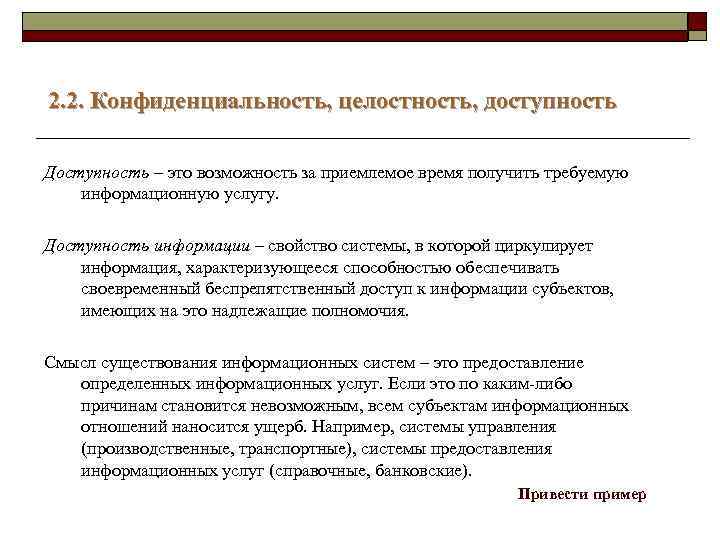 2.2. Конфиденциальность, целостность, доступность

Доступность – это возможность за приемлемое время получить требуемую информационную услугу.

Доступность информации – свойство системы, в которой циркулирует информация, характеризующееся способностью обеспечивать своевременный беспрепятственный доступ к информации субъектов, имеющих на это надлежащие полномочия.

Смысл существования информационных систем – это предоставление определенных информационных услуг. Если это по каким-либо причинам становится невозможным, всем субъектам информационных отношений наносится ущерб. Например, системы управления (производственные, транспортные), системы предоставления информационных услуг (справочные, банковские).

Привести пример